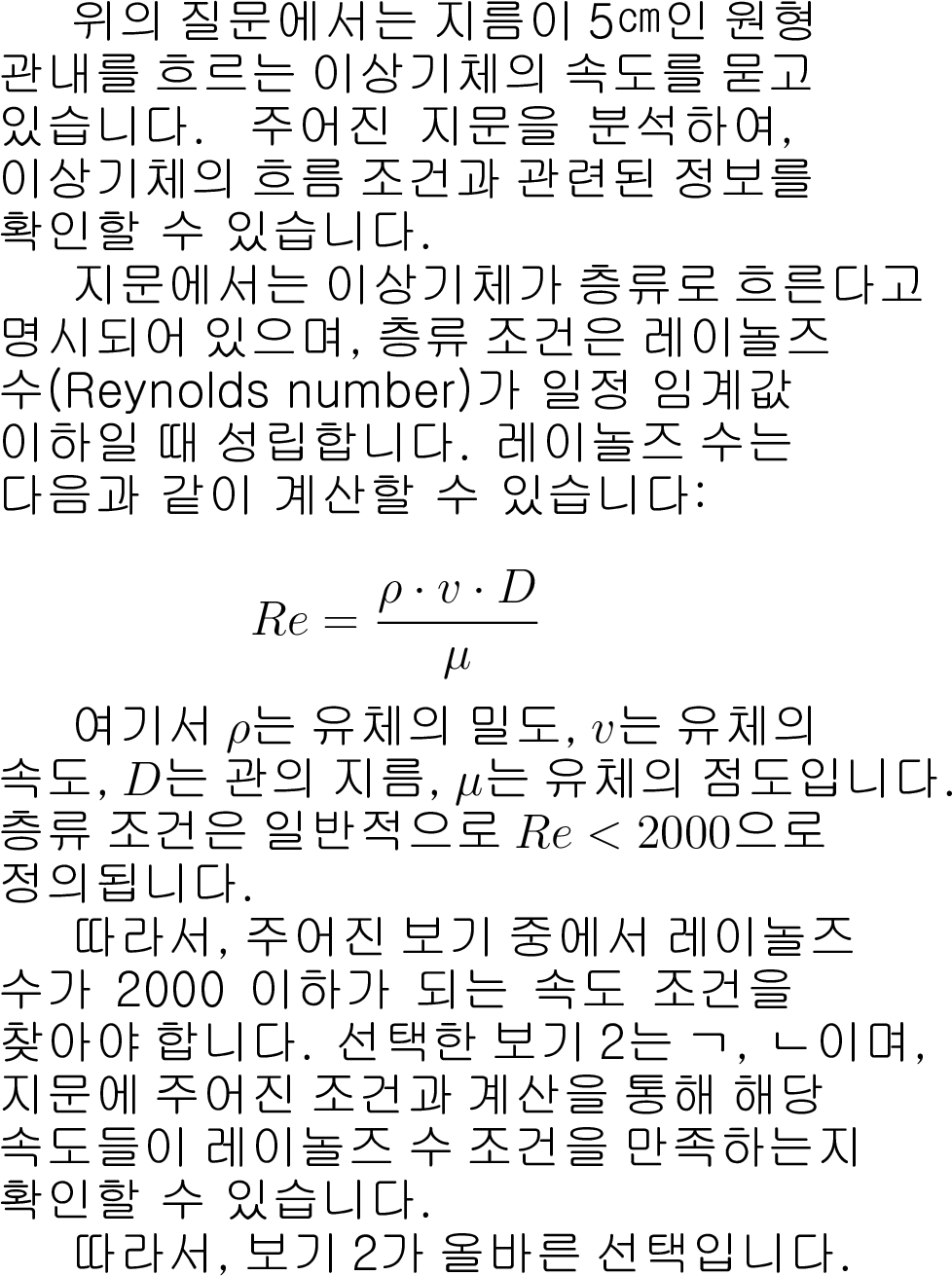 위의 질문에서는 지름이 5㎝인 원형 관내를 흐르는 이상기체의 속도를 묻고 있습니다.  주어진 지문을 분석하여, 이상기체의 흐름 조건과 관련된 정보를 확인할 수 있습니다.

지문에서는 이상기체가 층류로 흐른다고 명시되어 있으며, 층류 조건은 레이놀즈 수(Reynolds number)가 일정 임계값 이하일 때 성립합니다. 레이놀즈 수는 다음과 같이 계산할 수 있습니다:

$$Re = \frac{\rho \cdot v \cdot D}{\mu}$$

여기서 $\rho$는 유체의 밀도, $v$는 유체의 속도, $D$는 관의 지름, $\mu$는 유체의 점도입니다. 층류 조건은 일반적으로 $Re < 2000$으로 정의됩니다.

따라서, 주어진 보기 중에서 레이놀즈 수가 2000 이하가 되는 속도 조건을 찾아야 합니다. 선택한 보기 2는 ㄱ, ㄴ이며, 지문에 주어진 조건과 계산을 통해 해당 속도들이 레이놀즈 수 조건을 만족하는지 확인할 수 있습니다.

따라서, 보기 2가 올바른 선택입니다.